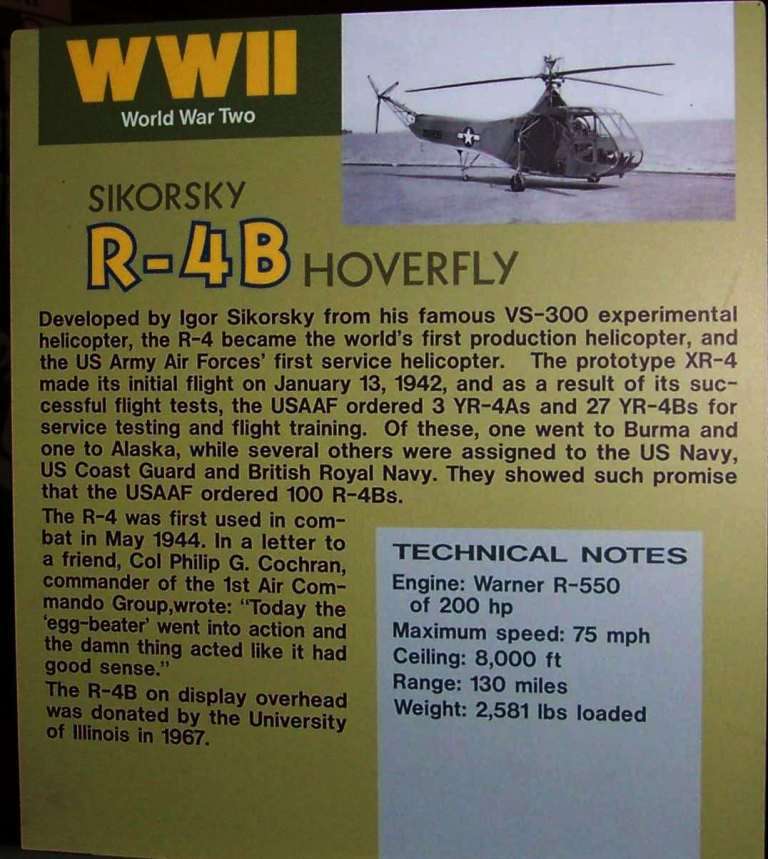 WWII
World War Two

SIKORSKY
R-4B HOVERFLY

Developed by Igor Sikorsky from his famous VS-300 experimental helicopter, the R-4 became the world's first production helicopter, and the US Army Air Forces' first service helicopter. The prototype XR-4 made its initial flight on January 13, 1942, and as a result of its successful flight tests, the USAAF ordered 3 YR-4As and 27 YR-4Bs for service testing and flight training. Of these, one went to Burma and one to Alaska, while several others were assigned to the US Navy, US Coast Guard and British Royal Navy. They showed such promise that the USAAF ordered 100 R-4Bs.

The R-4 was first used in combat in May 1944. In a letter to a friend, Col Philip G. Cochran, commander of the 1st Air Commando Group,wrote: "Today the 'egg-beater' went into action and the damn thing acted like it had good sense."

The R-4B on display overhead was donated by the University of Illinois in 1967.

TECHNICAL NOTES
Engine: Warner R-550 of 200 hp
Maximum speed: 75 mph
Ceiling: 8,000 ft
Range: 130 miles
Weight: 2,581 lbs loaded